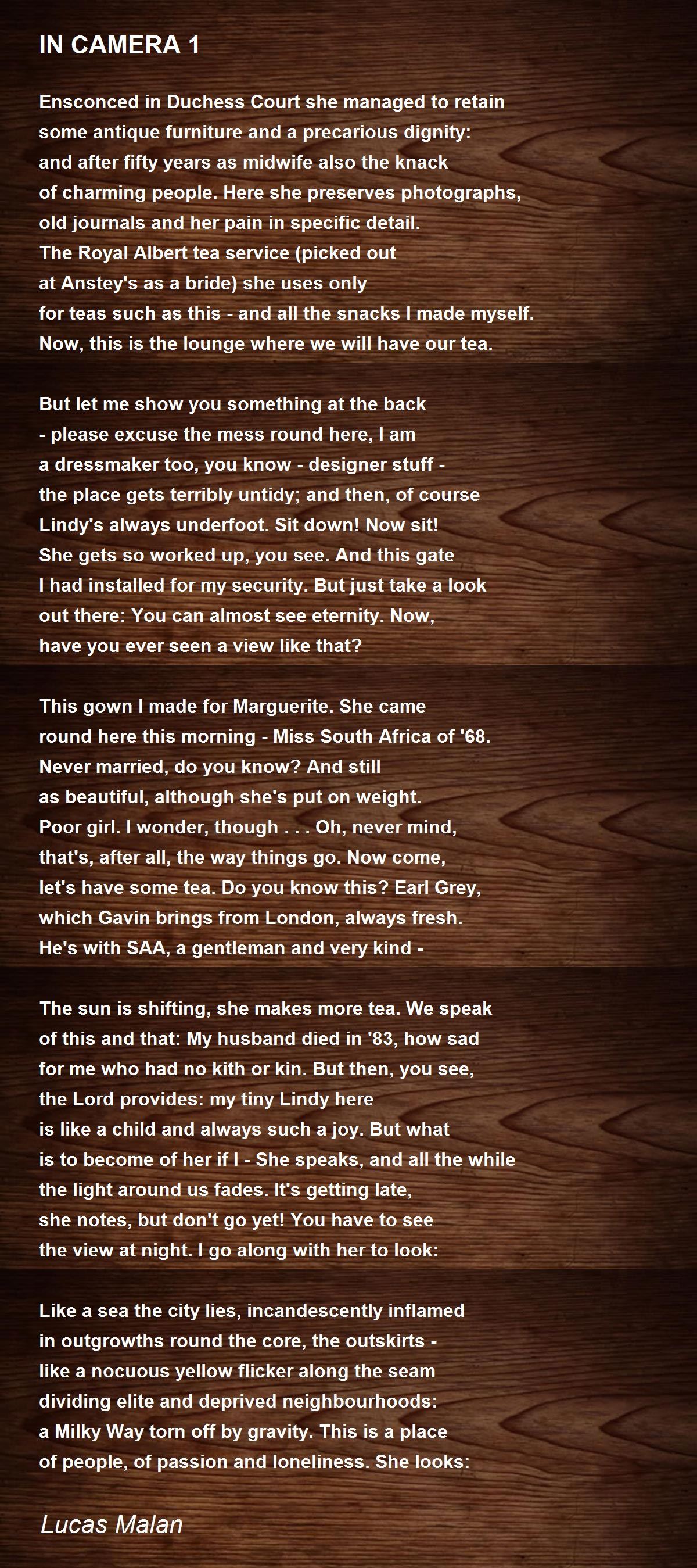 IN CAMERA 1

Ensconced in Duchess Court she managed to retain
some antique furniture and a precarious dignity:
and after fifty years as midwife also the knack
of charming people. Here she preserves photographs,
old journals and her pain in specific detail.
The Royal Albert tea service (picked out
at Anstey's as a bride) she uses only
for teas such as this - and all the snacks I made myself.
Now, this is the lounge where we will have our tea.

But let me show you something at the back
- please excuse the mess round here, I am
a dressmaker too, you know - designer stuff -
the place gets terribly untidy; and then, of course
Lindy's always underfoot. Sit down! Now sit!
She gets so worked up, you see. And this gate
I had installed for my security. But just take a look
out there: You can almost see eternity. Now,
have you ever seen a view like that?

This gown I made for Marguerite. She came
round here this morning - Miss South Africa of '68.
Never married, do you know? And still
as beautiful, although she's put on weight.
Poor girl. I wonder, though . . . Oh, never mind,
that's, after all, the way things go. Now come,
let's have some tea. Do you know this? Earl Grey,
which Gavin brings from London, always fresh.
He's with SAA, a gentleman and very kind -

The sun is shifting, she makes more tea. We speak
of this and that: My husband died in '83, how sad
for me who had no kith or kin. But then, you see,
the Lord provides: my tiny Lindy here
is like a child and always such a joy. But what
is to become of her if I - She speaks, and all the while
the light around us fades. It's getting late,
she notes, but don't go yet! You have to see
the view at night. I go along with her to look:

Like a sea the city lies, incandescently inflamed
in outgrowths round the core, the outskirts -
like a nocuous yellow flicker along the seam
dividing elite and deprived neighbourhoods:
a Milky Way torn off by gravity. This is a place
of people, of passion and loneliness. She looks:

Lucas Malan